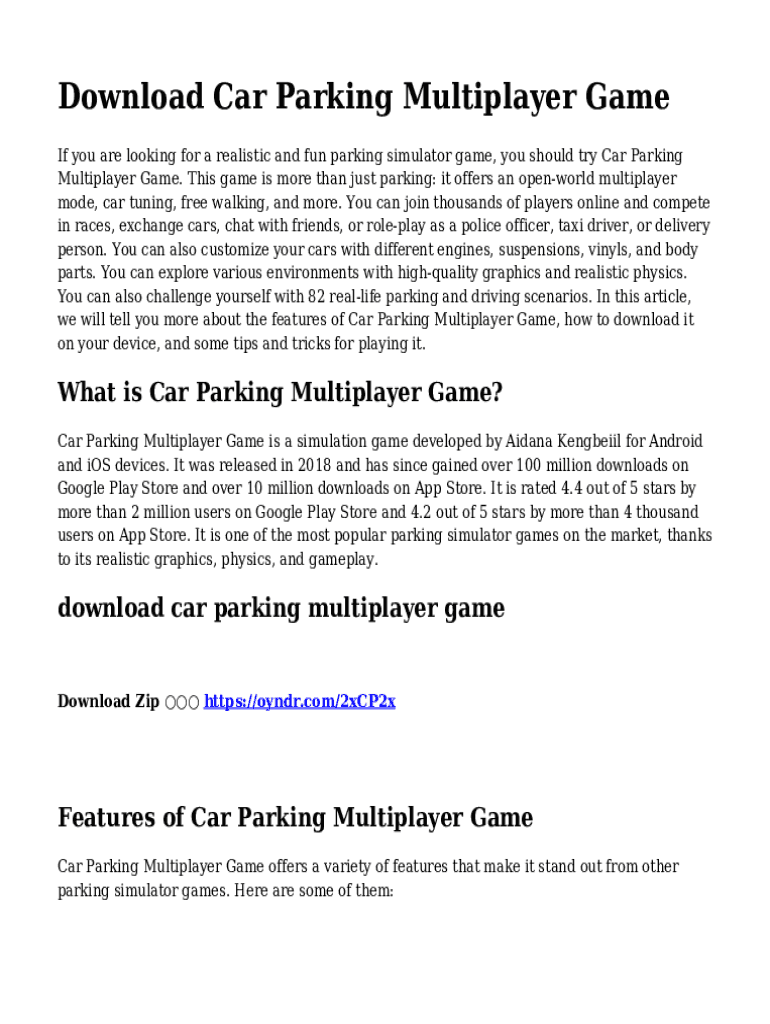 Download Car Parking Multiplayer Game

If you are looking for a realistic and fun parking simulator game, you should try Car Parking Multiplayer Game. This game is more than just parking: it offers an open-world multiplayer mode, car tuning, free walking, and more. You can join thousands of players online and compete in races, exchange cars, chat with friends, or role-play as a police officer, taxi driver, or delivery person. You can also customize your cars with different engines, suspensions, vinyls, and body parts. You can explore various environments with high-quality graphics and realistic physics. You can also challenge yourself with 82 real-life parking and driving scenarios. In this article, we will tell you more about the features of Car Parking Multiplayer Game, how to download it on your device, and some tips and tricks for playing it.

What is Car Parking Multiplayer Game?

Car Parking Multiplayer Game is a simulation game developed by Aidana Kengbeiil for Android and iOS devices. It was released in 2018 and has since gained over 100 million downloads on Google Play Store and over 10 million downloads on App Store. It is rated 4.4 out of 5 stars by more than 2 million users on Google Play Store and 4.2 out of 5 stars by more than 4 thousand users on App Store. It is one of the most popular parking simulator games on the market, thanks to its realistic graphics, physics, and gameplay.

download car parking multiplayer game

Download Zip ○○○ https://oyndr.com/2xCP2x

Features of Car Parking Multiplayer Game

Car Parking Multiplayer Game offers a variety of features that make it stand out from other parking simulator games. Here are some of them: